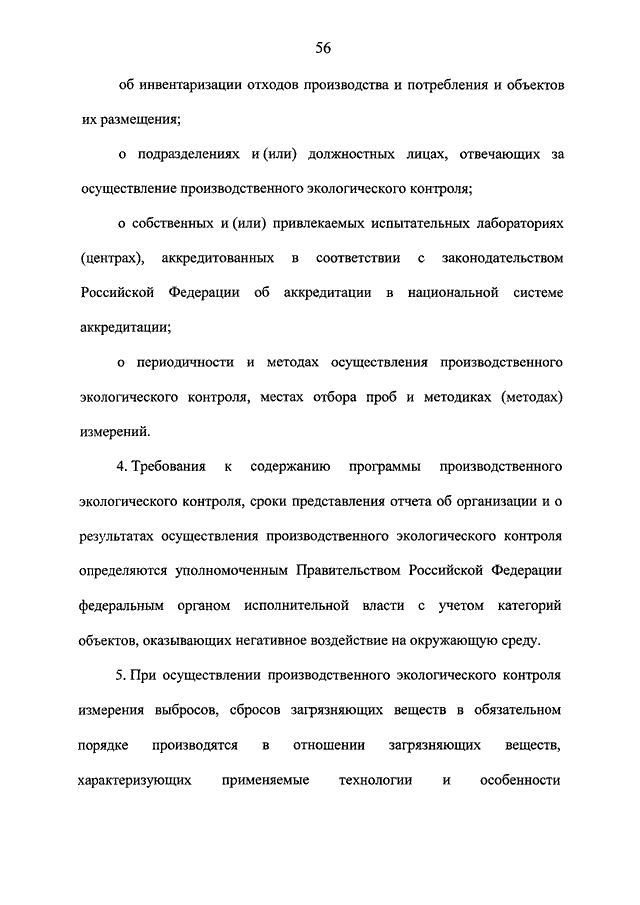 56

об инвентаризации отходов производства и потребления и объектов их размещения;

о подразделениях и (или) должностных лицах, отвечающих за осуществление производственного экологического контроля;

о собственных и (или) привлекаемых испытательных лабораториях (центрах), аккредитованных в соответствии с законодательством Российской Федерации об аккредитации в национальной системе аккредитации;

о периодичности и методах осуществления производственного экологического контроля, местах отбора проб и методиках (методах) измерений.

4. Требования к содержанию программы производственного экологического контроля, сроки представления отчета об организации и о результатах осуществления производственного экологического контроля определяются уполномоченным Правительством Российской Федерации федеральным органом исполнительной власти с учетом категорий объектов, оказывающих негативное воздействие на окружающую среду.

5. При осуществлении производственного экологического контроля измерения выбросов, сбросов загрязняющих веществ в обязательном порядке производятся в отношении загрязняющих веществ, характеризующих применяемые технологии и особенности